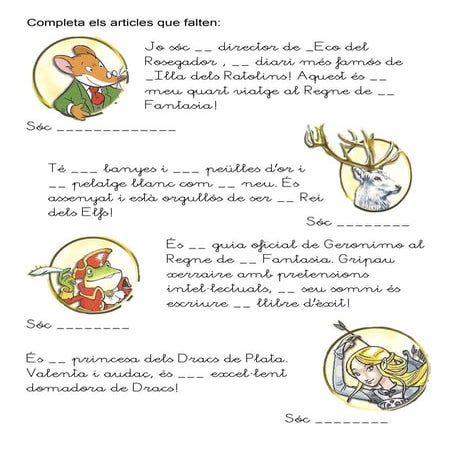 Completa els articles que falten:

Jo sóc ____ director de ____Eco del Rosegador , ____ diari més famós de ____Illa dels Ratolins! Aquest és ____ meu quart viatge al Regne de ____ Fantasia!

Sóc ____

Té ____ banyes i ____ peülles d'or i ____ pelatge blanc com ____ neu. És assenyat i està orgullós de ser ____ Rei dels Elfs!

Sóc ____

És ____ guia oficial de Geronimo al Regne de ____ Fantasia. Gripau xerraire amb pretensions intel·lectuals, ____ seu somni és escriure ____ llibre d'èxit!

Sóc ____

És ____ princesa dels Dracs de Plata. Valenta i audaç, és ____ excel·lent domadora de Dracs!

Sóc ____